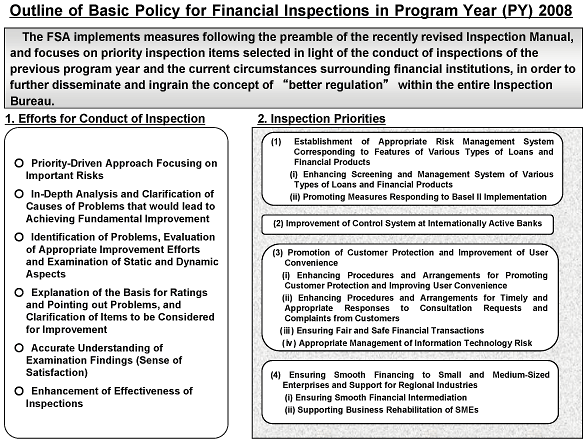 Outline of Basic Policy for Financial Inspections in Program Year (PY) 2008

The FSA implements measures following the preamble of the recently revised Inspection Manual, and focuses on priority inspection items selected in light of the conduct of inspections of the previous program year and the current circumstances surrounding financial institutions, in order to further disseminate and ingrain the concept of “better regulation” within the entire Inspection Bureau.

1. Efforts for Conduct of Inspection

○ Priority-Driven Approach Focusing on Important Risks

○ In-Depth Analysis and Clarification of Causes of Problems that would lead to Achieving Fundamental Improvement

○ Identification of Problems, Evaluation of Appropriate Improvement Efforts and Examination of Static and Dynamic Aspects

○ Explanation of the Basis for Ratings and Pointing out Problems, and Clarification of Items to be Considered for Improvement

○ Accurate Understanding of Examination Findings (Sense of Satisfaction)

○ Enhancement of Effectiveness of Inspections

2. Inspection Priorities

(1) Establishment of Appropriate Risk Management System Corresponding to Features of Various Types of Loans and Financial Products
(i) Enhancing Screening and Management System of Various Types of Loans and Financial Products
(ii) Promoting Measures Responding to Basel II Implementation

(2) Improvement of Control System at Internationally Active Banks

(3) Promotion of Customer Protection and Improvement of User Convenience
(i) Enhancing Procedures and Arrangements for Promoting Customer Protection and Improving User Convenience
(ii) Enhancing Procedures and Arrangements for Timely and Appropriate Responses to Consultation Requests and Complaints from Customers
(iii) Ensuring Fair and Safe Financial Transactions
(iv) Appropriate Management of Information Technology Risk

(4) Ensuring Smooth Financing to Small and Medium-Sized Enterprises and Support for Regional Industries
(i) Ensuring Smooth Financial Intermediation
(ii) Supporting Business Rehabilitation of SMEs